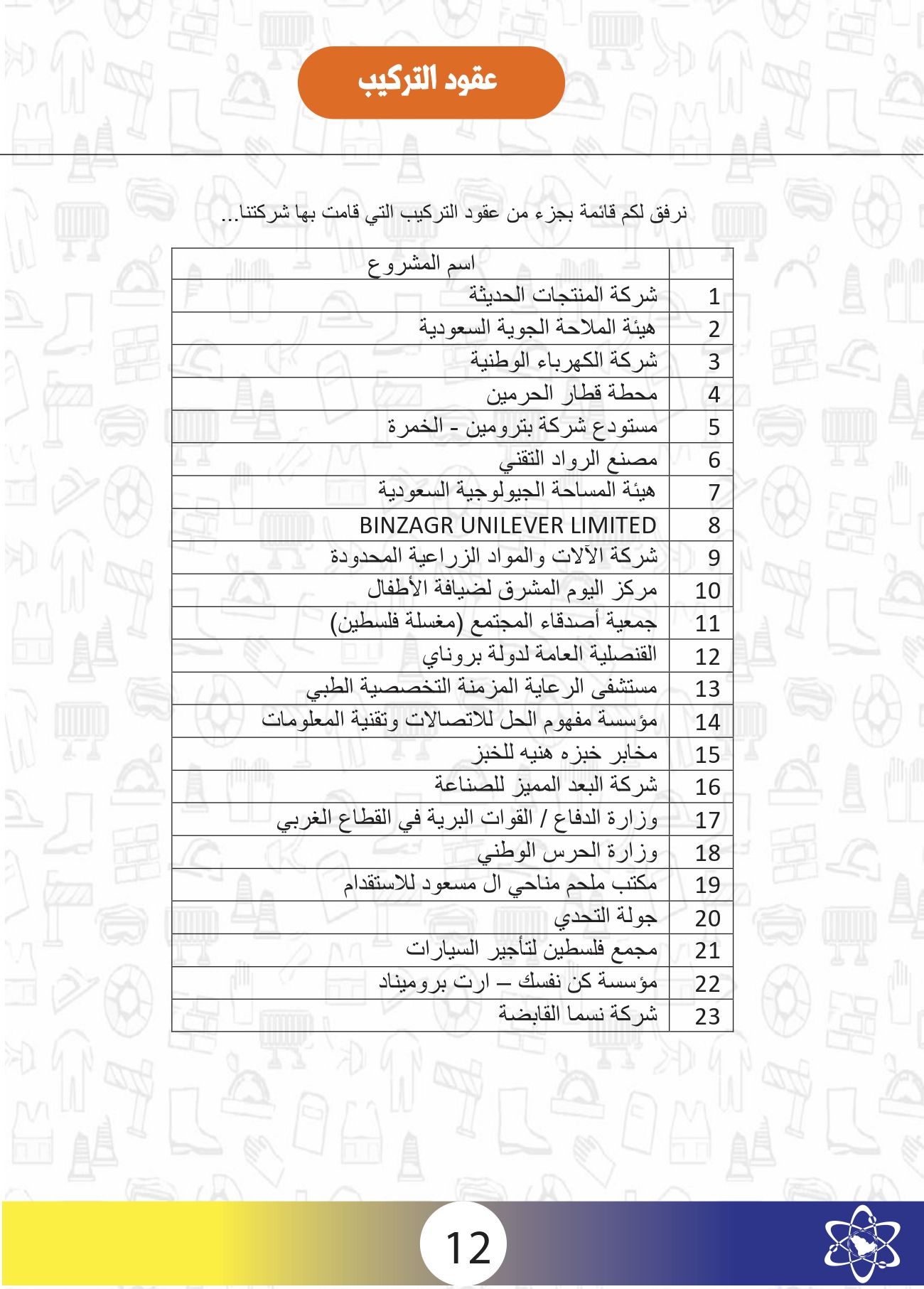 عقود التركيب

نرفق لكم قائمة بجزء من عقود التركيب التي قامت بها شركتنا...

| | اسم المشروع |
|---|---|
| 1 | شركة المنتجات الحديثة |
| 2 | هيئة الملاحة الجوية السعودية |
| 3 | شركة الكهرباء الوطنية |
| 4 | محطة قطار الحرمين |
| 5 | مستودع شركة بترومين - الخمرة |
| 6 | مصنع الرواد التقني |
| 7 | هيئة المساحة الجيولوجية السعودية |
| 8 | BINZAGR UNILEVER LIMITED |
| 9 | شركة الآلات والمواد الزراعية المحدودة |
| 10 | مركز اليوم المشرق لضيافة الأطفال |
| 11 | جمعية أصدقاء المجتمع (مغسلة فلسطين) |
| 12 | القنصلية العامة لدولة بروناي |
| 13 | مستشفى الرعاية المزمنة التخصصية الطبي |
| 14 | مؤسسة مفهوم الحل للاتصالات وتقنية المعلومات |
| 15 | مخابز خبزه هنيه للخبز |
| 16 | شركة البعد المميز للصناعة |
| 17 | وزارة الدفاع / القوات البرية في القطاع الغربي |
| 18 | وزارة الحرس الوطني |
| 19 | مكتب ملحم مناحي ال مسعود للاستقدام |
| 20 | جولة التحدي |
| 21 | مجمع فلسطين لتأجير السيارات |
| 22 | مؤسسة كن نفسك – ارت بروميناد |
| 23 | شركة نسما القابضة |

12